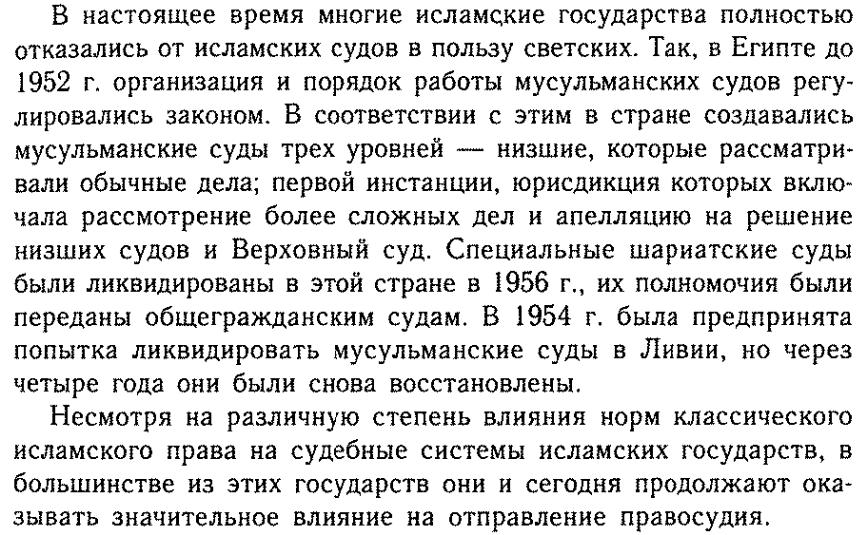 В настоящее время многие исламские государства полностью отказались от исламских судов в пользу светских. Так, в Египте до 1952 г. организация и порядок работы мусульманских судов регулировались законом. В соответствии с этим в стране создавались мусульманские суды трех уровней — низшие, которые рассматривали обычные дела; первой инстанции, юрисдикция которых включала рассмотрение более сложных дел и апелляцию на решение низших судов и Верховный суд. Специальные шариатские суды были ликвидированы в этой стране в 1956 г., их полномочия были переданы общегражданским судам. В 1954 г. была предпринята попытка ликвидировать мусульманские суды в Ливии, но через четыре года они были снова восстановлены.

Несмотря на различную степень влияния норм классического исламского права на судебные системы исламских государств, в большинстве из этих государств они и сегодня продолжают оказывать значительное влияние на отправление правосудия.